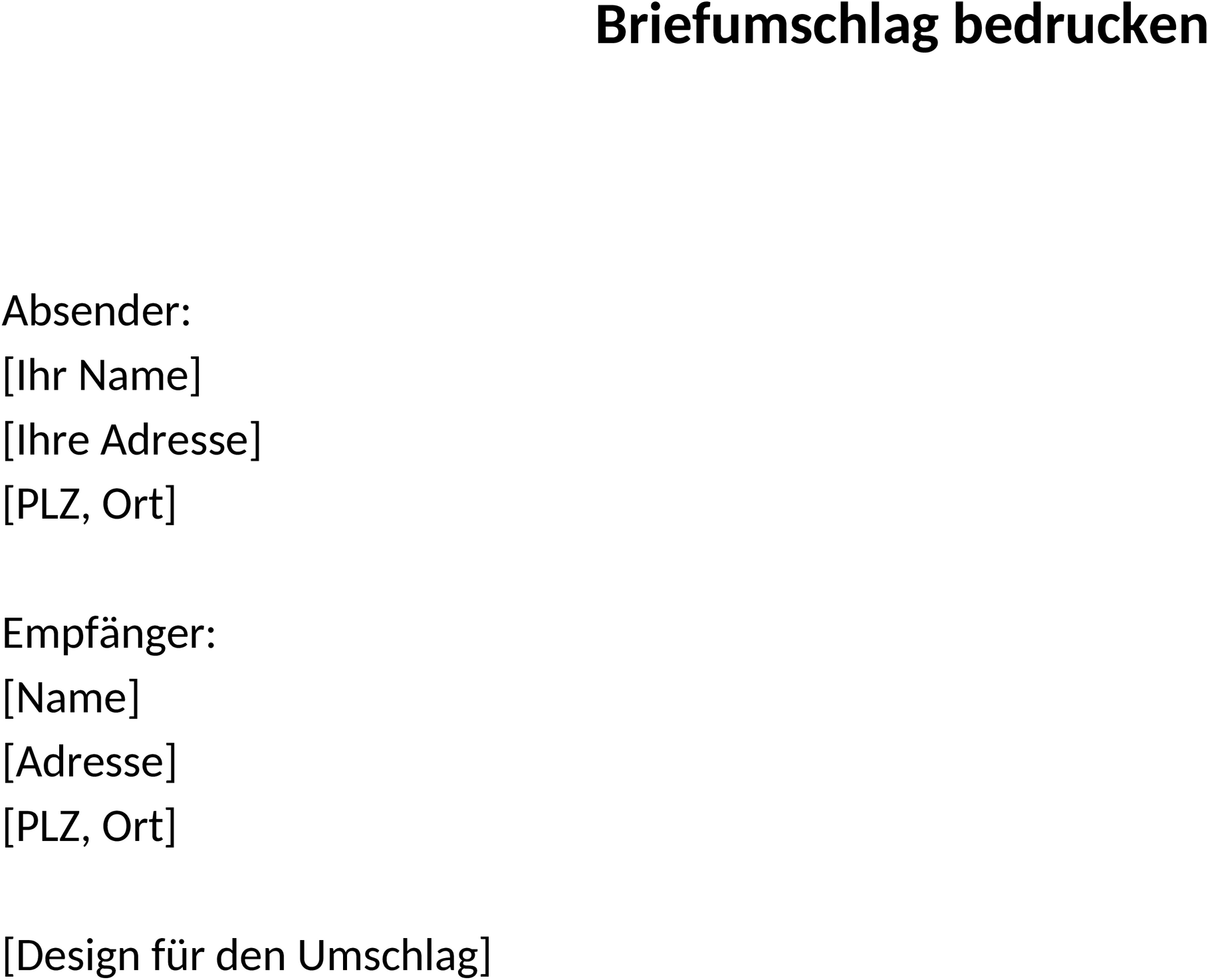 Briefumschlag bedrucken

Absender:
[Ihr Name]
[Ihre Adresse]
[PLZ, Ort]

Empfänger:
[Name]
[Adresse]
[PLZ, Ort]

[Design für den Umschlag]